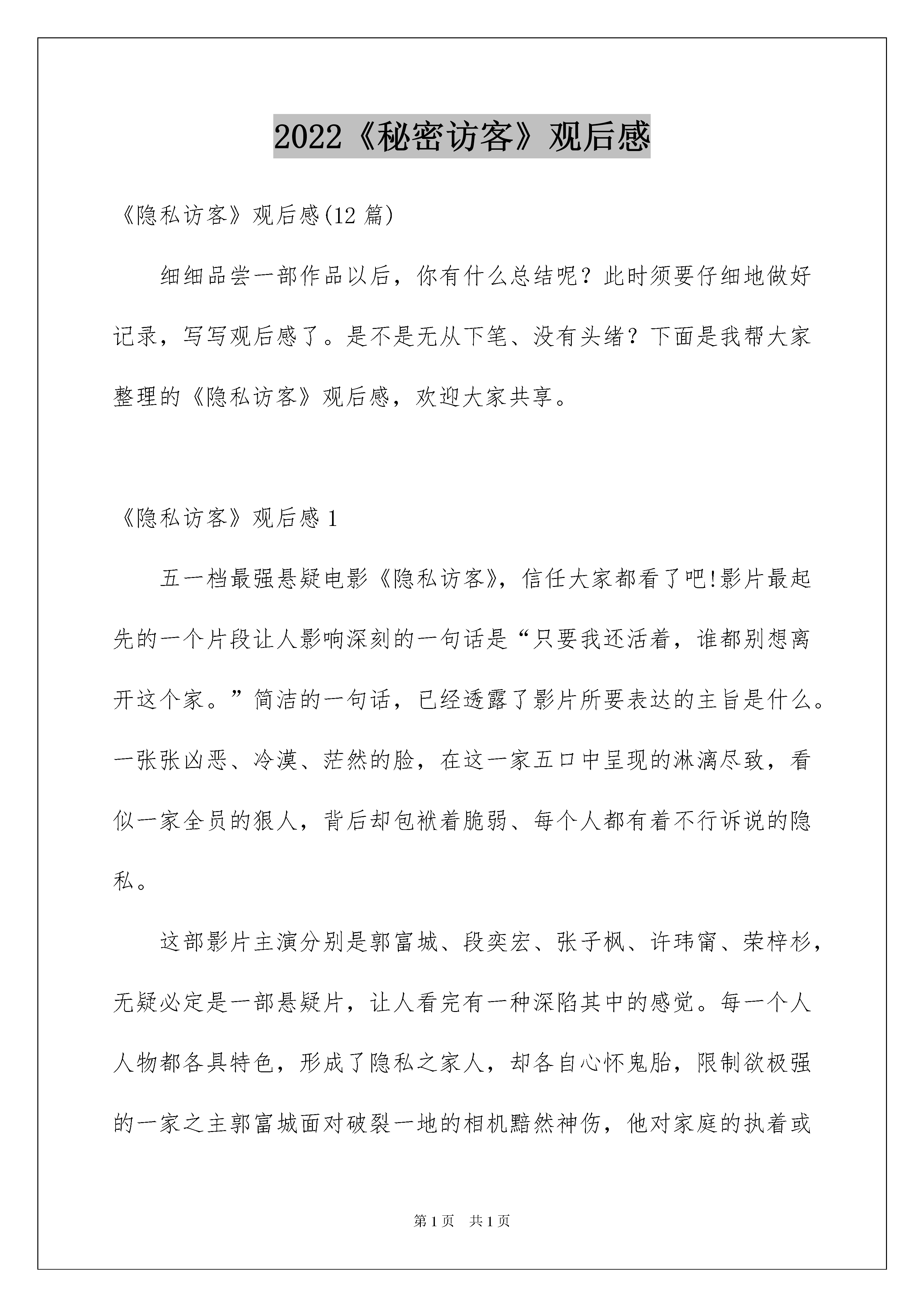 2022《秘密访客》观后感

《隐私访客》观后感(12 篇)

细细品尝一部作品以后，你有什么总结呢？此时须要仔细地做好记录，写写观后感了。是不是无从下笔、没有头绪？下面是我帮大家整理的《隐私访客》观后感，欢迎大家共享。

《隐私访客》观后感 1

五一档最强悬疑电影《隐私访客》，信任大家都看了吧!影片最起先的一个片段让人影响深刻的一句话是“只要我还活着，谁都别想离开这个家。”简洁的一句话，已经透露了影片所要表达的主旨是什么。一张张凶恶、冷漠、茫然的脸，在这一家五口中呈现的淋漓尽致，看似一家全员的狠人，背后却包袱着脆弱、每个人都有着不行诉说的隐私。

这部影片主演分别是郭富城、段奕宏、张子枫、许玮甯、荣梓杉，无疑必定是一部悬疑片，让人看完有一种深陷其中的感觉。每一个人人物都各具特色，形成了隐私之家人，却各自心怀鬼胎，限制欲极强的一家之主郭富城面对破裂一地的相机黯然神伤，他对家庭的执着或

第 1 页 共 1 页